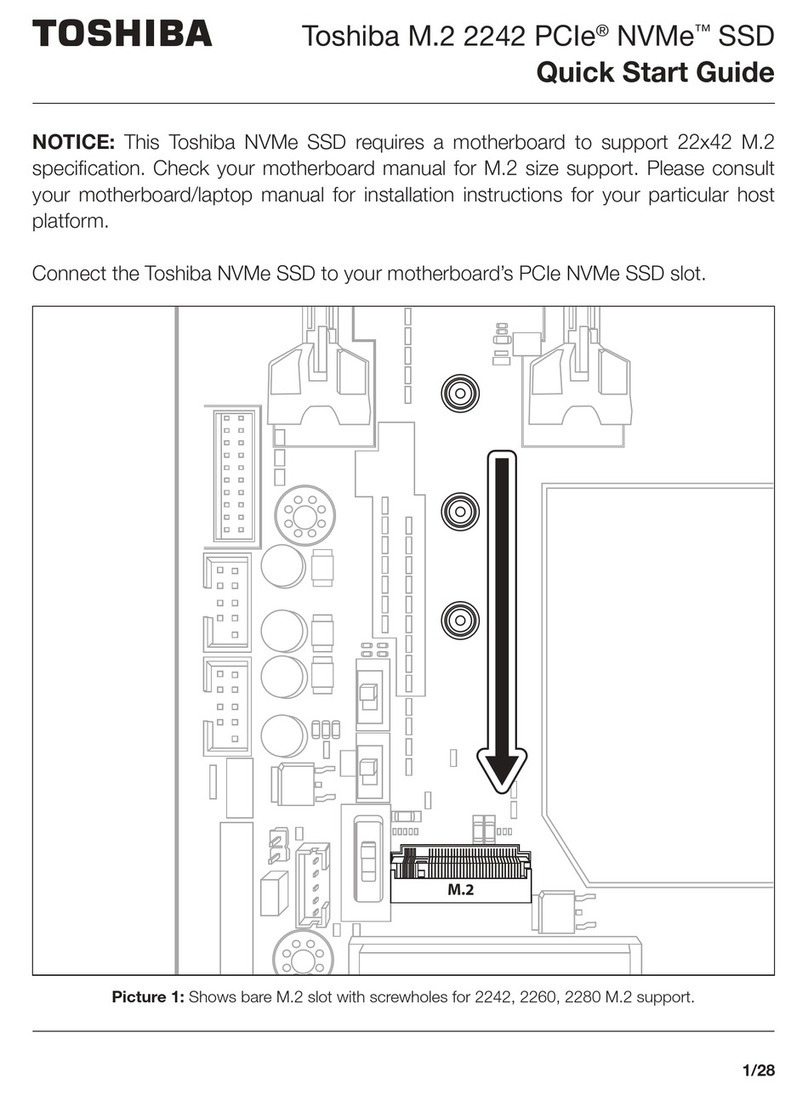 TOSHIBA

Toshiba M.2 2242 PCIe® NVMe™ SSD
Quick Start Guide

NOTICE: This Toshiba NVMe SSD requires a motherboard to support 22x42 M.2 specification. Check your motherboard manual for M.2 size support. Please consult your motherboard/laptop manual for installation instructions for your particular host platform.

Connect the Toshiba NVMe SSD to your motherboard's PCIe NVMe SSD slot.

M.2

Picture 1: Shows bare M.2 slot with screwholes for 2242, 2260, 2280 M.2 support.

1/28